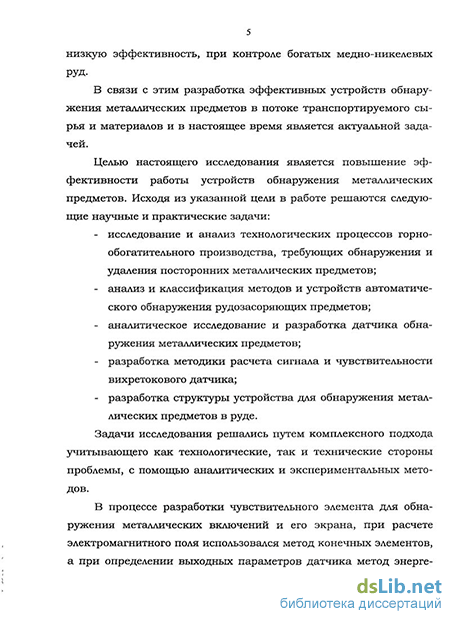 5

низкую эффективность, при контроле богатых медно-никелевых руд.

В связи с этим разработка эффективных устройств обнаружения металлических предметов в потоке транспортируемого сырья и материалов и в настоящее время является актуальной задачей.

Целью настоящего исследования является повышение эффективности работы устройств обнаружения металлических предметов. Исходя из указанной цели в работе решаются следующие научные и практические задачи:

- исследование и анализ технологических процессов горно-обогатительного производства, требующих обнаружения и удаления посторонних металлических предметов;
- анализ и классификация методов и устройств автоматического обнаружения рудозасоряющих предметов;
- аналитическое исследование и разработка датчика обнаружения металлических предметов;
- разработка методики расчета сигнала и чувствительности вихретокового датчика;
- разработка структуры устройства для обнаружения металлических предметов в руде.

Задачи исследования решались путем комплексного подхода учитывающего как технологические, так и технические стороны проблемы, с помощью аналитических и экспериментальных методов.

В процессе разработки чувствительного элемента для обнаружения металлических включений и его экрана, при расчете электромагнитного поля использовался метод конечных элементов, а при определении выходных параметров датчика метод энерге-

dsLib.net
библиотека диссертаций